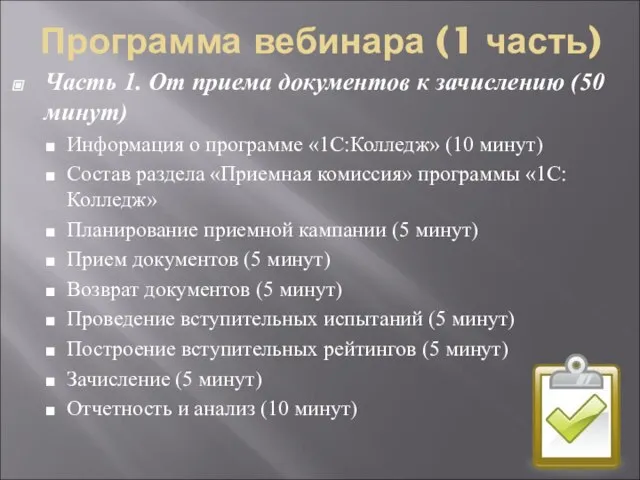 Программа вебинара (1 часть)

Часть 1. От приема документов к зачислению (50 минут)

Информация о программе «1С:Колледж» (10 минут)

Состав раздела «Приемная комиссия» программы «1С: Колледж»

Планирование приемной кампании (5 минут)

Прием документов (5 минут)

Возврат документов (5 минут)

Проведение вступительных испытаний (5 минут)

Построение вступительных рейтингов (5 минут)

Зачисление (5 минут)

Отчетность и анализ (10 минут)